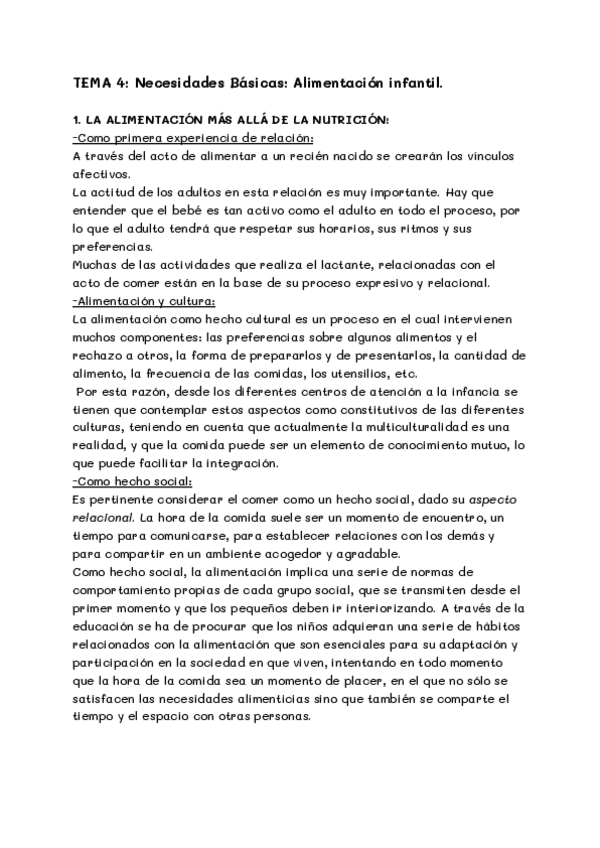 TEMA 4: Necesidades Básicas: Alimentación infantil.

1. LA ALIMENTACIÓN MÁS ALLÁ DE LA NUTRICIÓN:
-Como primera experiencia de relación:
A través del acto de alimentar a un recién nacido se crearán los vínculos afectivos.
La actitud de los adultos en esta relación es muy importante. Hay que entender que el bebé es tan activo como el adulto en todo el proceso, por lo que el adulto tendrá que respetar sus horarios, sus ritmos y sus preferencias.
Muchas de las actividades que realiza el lactante, relacionadas con el acto de comer están en la base de su proceso expresivo y relacional.
-Alimentación y cultura:
La alimentación como hecho cultural es un proceso en el cual intervienen muchos componentes: las preferencias sobre algunos alimentos y el rechazo a otros, la forma de prepararlos y de presentarlos, la cantidad de alimento, la frecuencia de las comidas, los utensilios, etc.
Por esta razón, desde los diferentes centros de atención a la infancia se tienen que contemplar estos aspectos como constitutivos de las diferentes culturas, teniendo en cuenta que actualmente la multiculturalidad es una realidad, y que la comida puede ser un elemento de conocimiento mutuo, lo que puede facilitar la integración.
-Como hecho social:
Es pertinente considerar el comer como un hecho social, dado su aspecto relacional. La hora de la comida suele ser un momento de encuentro, un tiempo para comunicarse, para establecer relaciones con los demás y para compartir en un ambiente acogedor y agradable.
Como hecho social, la alimentación implica una serie de normas de comportamiento propias de cada grupo social, que se transmiten desde el primer momento y que los pequeños deben ir interiorizando. A través de la educación se ha de procurar que los niños adquieran una serie de hábitos relacionados con la alimentación que son esenciales para su adaptación y participación en la sociedad en que viven, intentando en todo momento que la hora de la comida sea un momento de placer, en el que no sólo se satisfacen las necesidades alimenticias sino que también se comparte el tiempo y el espacio con otras personas.